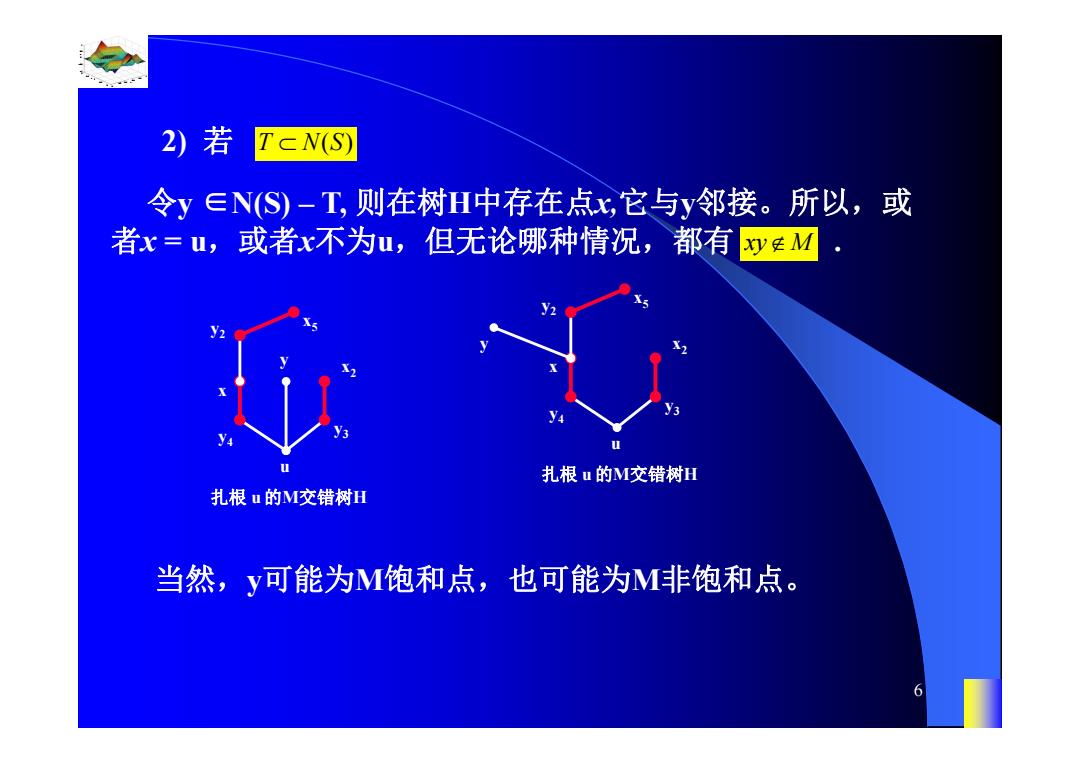 2) 若 $T \subset N(S)$

令y ∈N(S) – T, 则在树H中存在点x,它与y邻接。所以，或者x = u，或者x不为u，但无论哪种情况，都有 $xy \notin M$ .

$y_2$ $x_5$ y $x_2$ x $y_4$ $y_3$ u

扎根 u 的M交错树H

$y_2$ $x_5$ y $x_2$ x $y_4$ $y_3$ u

扎根 u 的M交错树H

当然，y可能为M饱和点，也可能为M非饱和点。

6